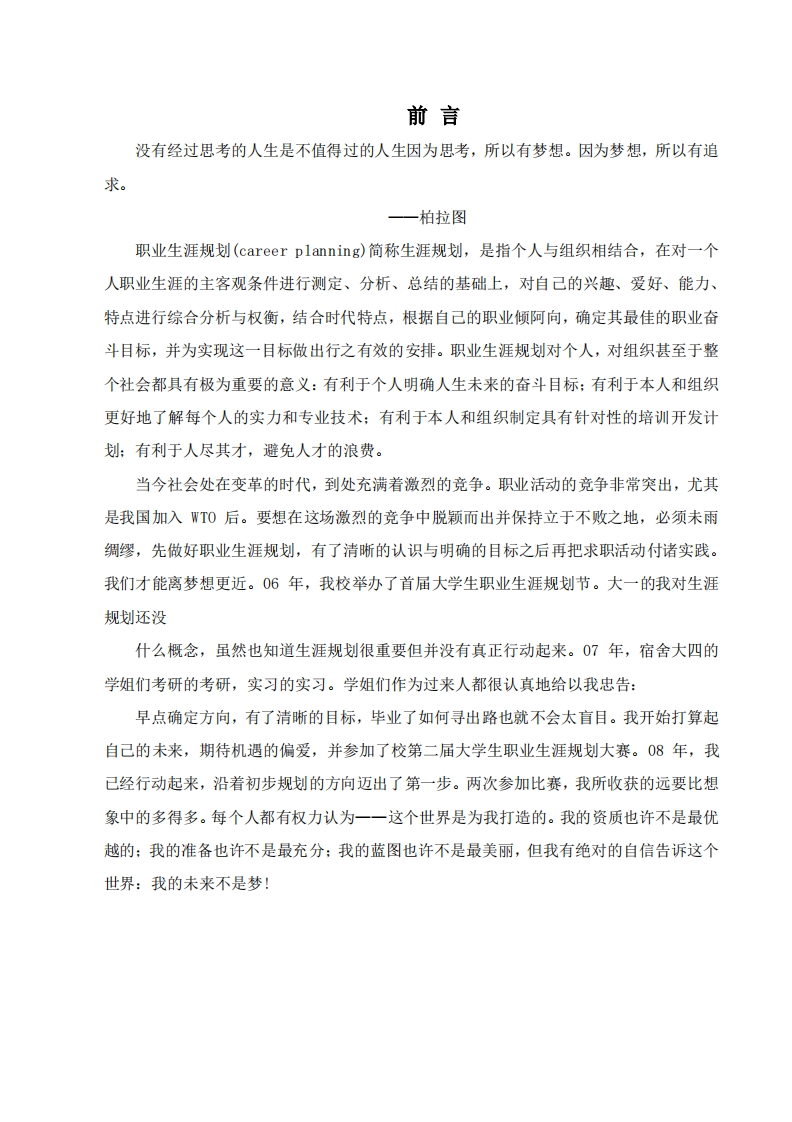 前 言

没有经过思考的人生是不值得过的人生因为思考，所以有梦想。因为梦想，所以有追求。

——柏拉图

职业生涯规划(career planning)简称生涯规划，是指个人与组织相结合，在对一个人职业生涯的主客观条件进行测定、分析、总结的基础上，对自己的兴趣、爱好、能力、特点进行综合分析与权衡，结合时代特点，根据自己的职业倾阿向，确定其最佳的职业奋斗目标，并为实现这一目标做出行之有效的安排。职业生涯规划对个人，对组织甚至于整个社会都具有极为重要的意义：有利于个人明确人生未来的奋斗目标；有利于本人和组织更好地了解每个人的实力和专业技术；有利于本人和组织制定具有针对性的培训开发计划；有利于人尽其才，避免人才的浪费。

当今社会处在变革的时代，到处充满着激烈的竞争。职业活动的竞争非常突出，尤其是我国加入 WTO 后。要想在这场激烈的竞争中脱颖而出并保持立于不败之地，必须未雨绸缪，先做好职业生涯规划，有了清晰的认识与明确的目标之后再把求职活动付诸实践。我们才能离梦想更近。06 年，我校举办了首届大学生职业生涯规划节。大一的我对生涯规划还没

什么概念，虽然也知道生涯规划很重要但并没有真正行动起来。07 年，宿舍大四的学姐们考研的考研，实习的实习。学姐们作为过来人都很认真地给以我忠告：

早点确定方向，有了清晰的目标，毕业了如何寻出路也就不会太盲目。我开始打算起自己的未来，期待机遇的偏爱，并参加了校第二届大学生职业生涯规划大赛。08 年，我已经行动起来，沿着初步规划的方向迈出了第一步。两次参加比赛，我所收获的远要比想象中的多得多。每个人都有权力认为——这个世界是为我打造的。我的资质也许不是最优越的；我的准备也许不是最充分；我的蓝图也许不是最美丽，但我有绝对的自信告诉这个世界：我的未来不是梦!